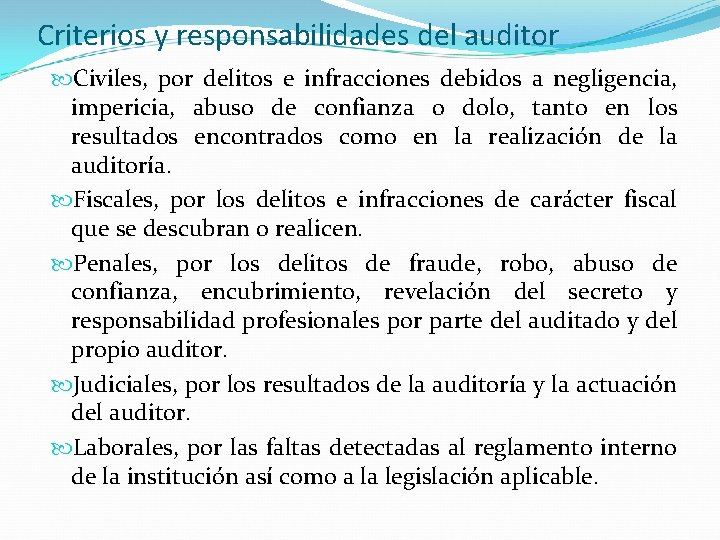 Criterios y responsabilidades del auditor

Civiles, por delitos e infracciones debidos a negligencia, impericia, abuso de confianza o dolo, tanto en los resultados encontrados como en la realización de la auditoría.

Fiscales, por los delitos e infracciones de carácter fiscal que se descubran o realicen.

Penales, por los delitos de fraude, robo, abuso de confianza, encubrimiento, revelación del secreto y responsabilidad profesionales por parte del auditado y del propio auditor.

Judiciales, por los resultados de la auditoría y la actuación del auditor.

Laborales, por las faltas detectadas al reglamento interno de la institución así como a la legislación aplicable.